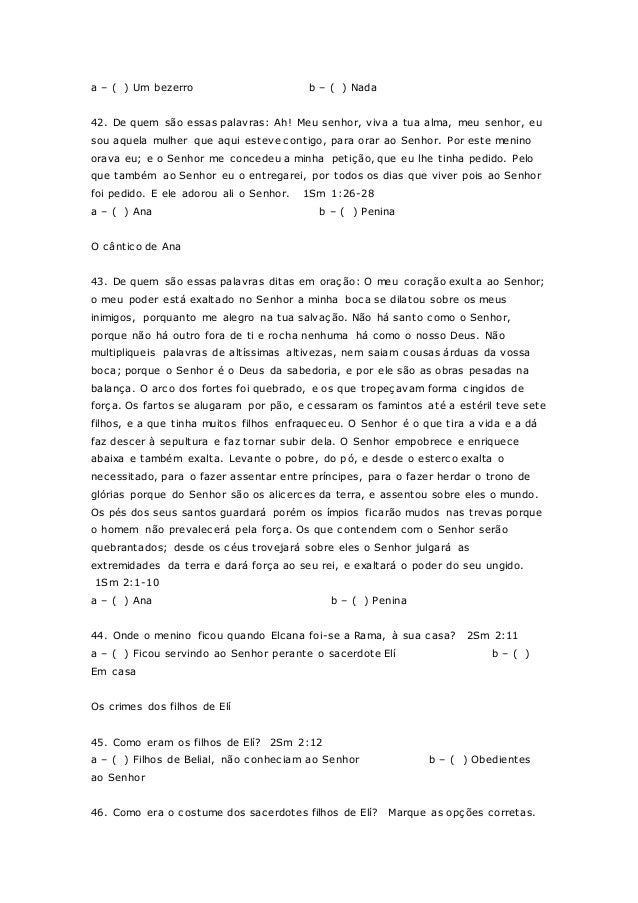 a – ( ) Um bezerro b – ( ) Nada

42. De quem são essas palavras: Ah! Meu senhor, viva a tua alma, meu senhor, eu sou aquela mulher que aqui esteve contigo, para orar ao Senhor. Por este menino orava eu; e o Senhor me concedeu a minha petição, que eu lhe tinha pedido. Pelo que também ao Senhor eu o entregarei, por todos os dias que viver pois ao Senhor foi pedido. E ele adorou ali o Senhor. 1Sm 1:26-28
a – ( ) Ana b – ( ) Penina

O cântico de Ana

43. De quem são essas palavras ditas em oração: O meu coração exulta ao Senhor; o meu poder está exaltado no Senhor a minha boca se dilatou sobre os meus inimigos, porquanto me alegro na tua salvação. Não há santo como o Senhor, porque não há outro fora de ti e rocha nenhuma há como o nosso Deus. Não multipliqueis palavras de altíssimas altivezas, nem saiam cousas árduas da vossa boca; porque o Senhor é o Deus da sabedoria, e por ele são as obras pesadas na balança. O arco dos fortes foi quebrado, e os que tropeçavam forma cingidos de força. Os fartos se alugaram por pão, e cessaram os famintos até a estéril teve sete filhos, e a que tinha muitos filhos enfraqueceu. O Senhor é o que tira a vida e a dá faz descer à sepultura e faz tornar subir dela. O Senhor empobrece e enriquece abaixa e também exalta. Levante o pobre, do pó, e desde o esterco exalta o necessitado, para o fazer assentar entre príncipes, para o fazer herdar o trono de glórias porque do Senhor são os alicerces da terra, e assentou sobre eles o mundo. Os pés dos seus santos guardará porém os ímpios ficarão mudos nas trevas porque o homem não prevalecerá pela força. Os que contendem com o Senhor serão quebrantados; desde os céus trovejará sobre eles o Senhor julgará as extremidades da terra e dará força ao seu rei, e exaltará o poder do seu ungido. 1Sm 2:1-10
a – ( ) Ana b – ( ) Penina

44. Onde o menino ficou quando Elcana foi-se a Rama, à sua casa? 2Sm 2:11
a – ( ) Ficou servindo ao Senhor perante o sacerdote Elí b – ( ) Em casa

Os crimes dos filhos de Elí

45. Como eram os filhos de Elí? 2Sm 2:12
a – ( ) Filhos de Belial, não conheciam ao Senhor b – ( ) Obedientes ao Senhor

46. Como era o costume dos sacerdotes filhos de Elí? Marque as opções corretas.